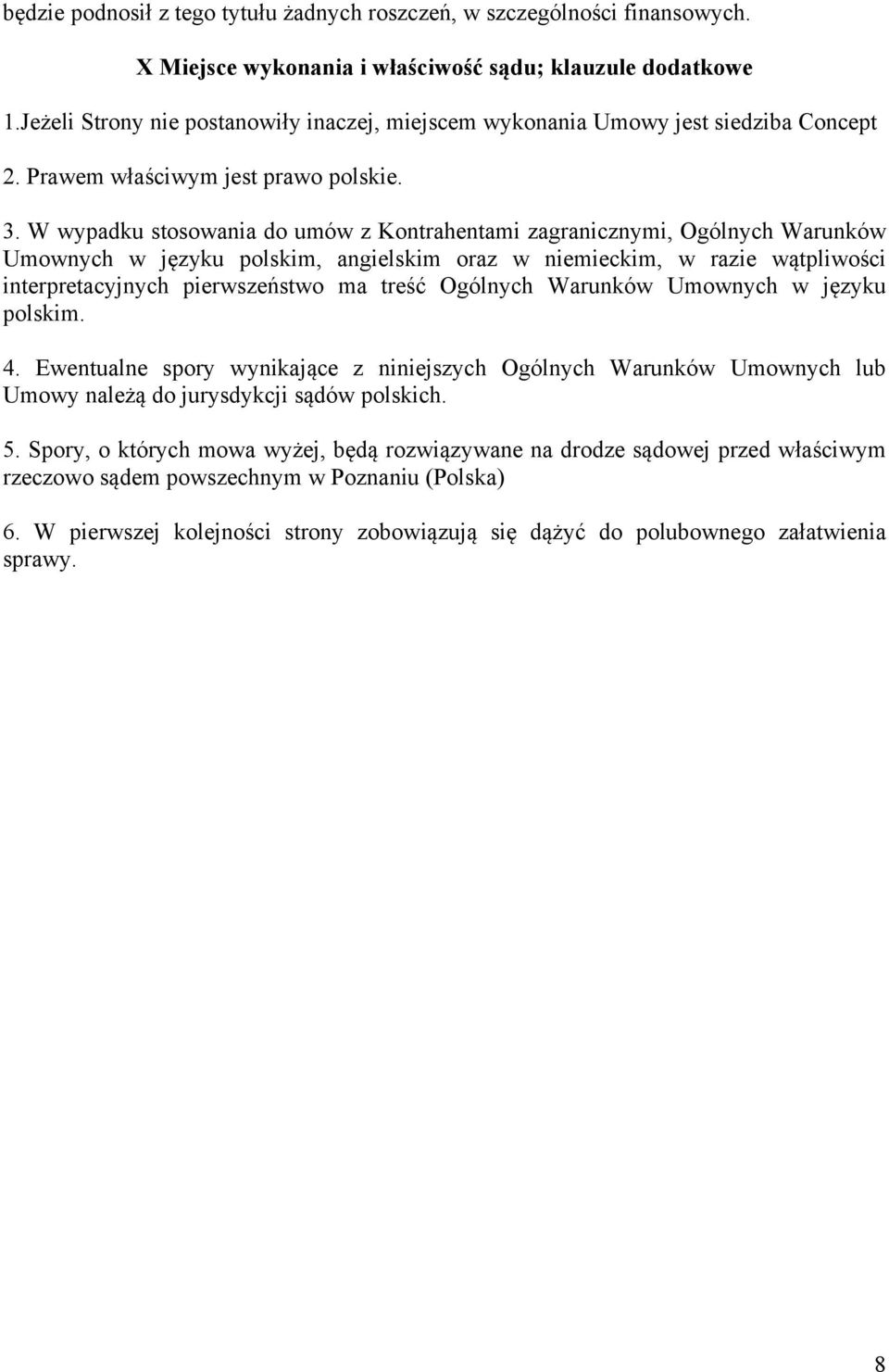 będzie podnosił z tego tytułu żadnych roszczeń, w szczególności finansowych.

X Miejsce wykonania i właściwość sądu; klauzule dodatkowe

1.Jeżeli Strony nie postanowiły inaczej, miejscem wykonania Umowy jest siedziba Concept

2. Prawem właściwym jest prawo polskie.

3. W wypadku stosowania do umów z Kontrahentami zagranicznymi, Ogólnych Warunków Umownych w języku polskim, angielskim oraz w niemieckim, w razie wątpliwości interpretacyjnych pierwszeństwo ma treść Ogólnych Warunków Umownych w języku polskim.

4. Ewentualne spory wynikające z niniejszych Ogólnych Warunków Umownych lub Umowy należą do jurysdykcji sądów polskich.

5. Spory, o których mowa wyżej, będą rozwiązywane na drodze sądowej przed właściwym rzeczowo sądem powszechnym w Poznaniu (Polska)

6. W pierwszej kolejności strony zobowiązują się dążyć do polubownego załatwienia sprawy.

8